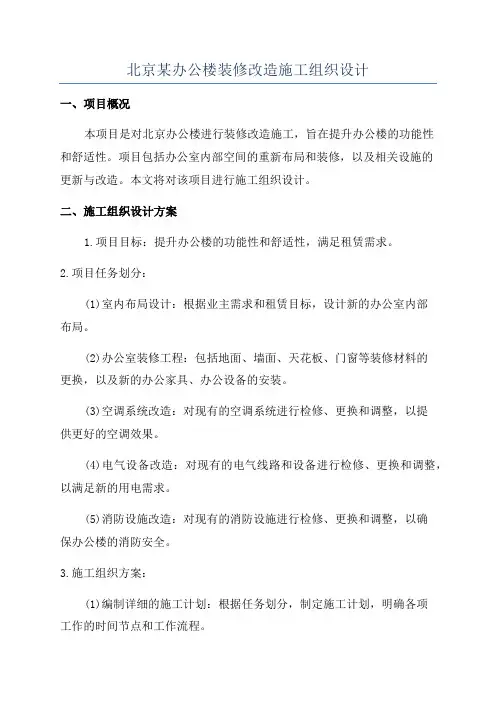 北京某办公楼装修改造施工组织设计

一、项目概况

本项目是对北京办公楼进行装修改造施工，旨在提升办公楼的功能性和舒适性。项目包括办公室内部空间的重新布局和装修，以及相关设施的更新与改造。本文将对该项目进行施工组织设计。

二、施工组织设计方案

1.项目目标：提升办公楼的功能性和舒适性，满足租赁需求。

2.项目任务划分：

(1)室内布局设计：根据业主需求和租赁目标，设计新的办公室内部布局。

(2)办公室装修工程：包括地面、墙面、天花板、门窗等装修材料的更换，以及新的办公家具、办公设备的安装。

(3)空调系统改造：对现有的空调系统进行检修、更换和调整，以提供更好的空调效果。

(4)电气设备改造：对现有的电气线路和设备进行检修、更换和调整，以满足新的用电需求。

(5)消防设施改造：对现有的消防设施进行检修、更换和调整，以确保办公楼的消防安全。

3.施工组织方案：

(1)编制详细的施工计划：根据任务划分，制定施工计划，明确各项工作的时间节点和工作流程。